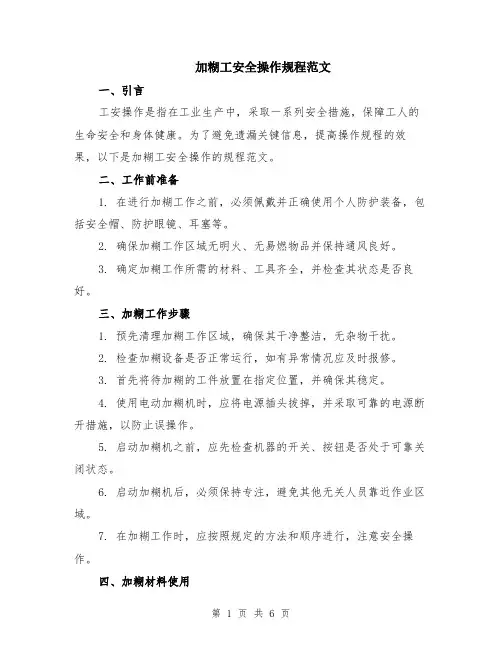 加糊工安全操作规程范文

一、引言

工安操作是指在工业生产中，采取一系列安全措施，保障工人的生命安全和身体健康。为了避免遗漏关键信息，提高操作规程的效果，以下是加糊工安全操作的规程范文。

二、工作前准备

1. 在进行加糊工作之前，必须佩戴并正确使用个人防护装备，包括安全帽、防护眼镜、耳塞等。

2. 确保加糊工作区域无明火、无易燃物品并保持通风良好。

3. 确定加糊工作所需的材料、工具齐全，并检查其状态是否良好。

三、加糊工作步骤

1. 预先清理加糊工作区域，确保其干净整洁，无杂物干扰。

2. 检查加糊设备是否正常运行，如有异常情况应及时报修。

3. 首先将待加糊的工件放置在指定位置，并确保其稳定。

4. 使用电动加糊机时，应将电源插头拔掉，并采取可靠的电源断开措施，以防止误操作。

5. 启动加糊机之前，应先检查机器的开关、按钮是否处于可靠关闭状态。

6. 启动加糊机后，必须保持专注，避免其他无关人员靠近作业区域。

7. 在加糊工作时，应按照规定的方法和顺序进行，注意安全操作。

四、加糊材料使用

第 1 页 共 6 页